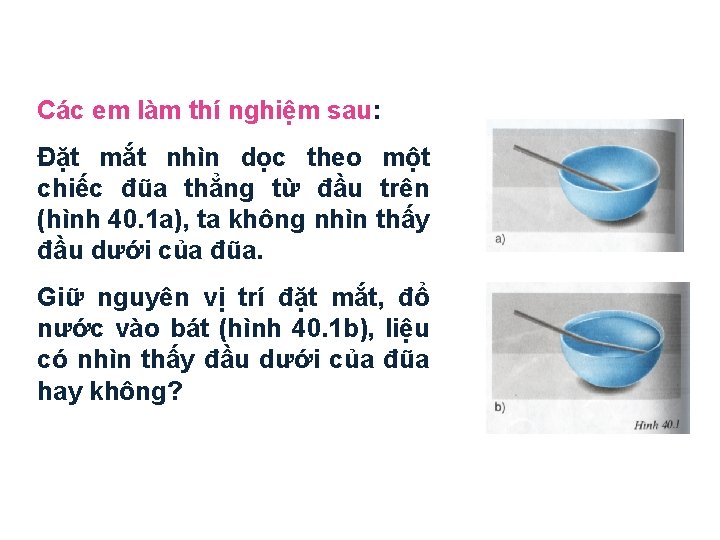 Các em làm thí nghiệm sau:

Đặt mắt nhìn dọc theo một chiếc đũa thẳng từ đầu trên (hình 40.1a), ta không nhìn thấy đầu dưới của đũa.

Giữ nguyên vị trí đặt mắt, đổ nước vào bát (hình 40.1b), liệu có nhìn thấy đầu dưới của đũa hay không?

a)

b)

Hình 40.1